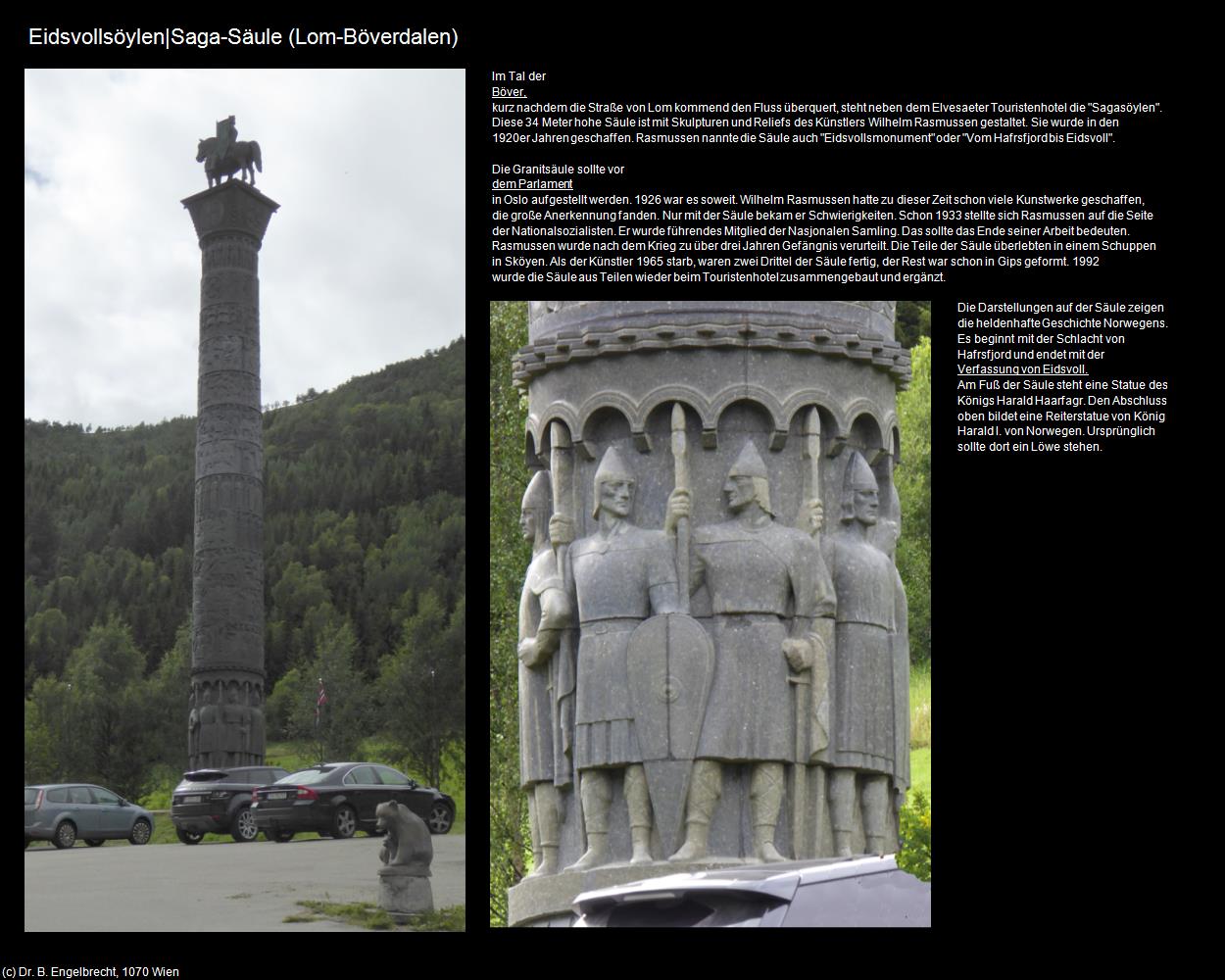 Eidsvollsöylen|Saga-Säule (Lom-Böverdalen)

Im Tal der Böver, kurz nachdem die Straße von Lom kommend den Fluss überquert, steht neben dem Elvesaeter Touristenhotel die "Sagasöylen". Diese 34 Meter hohe Säule ist mit Skulpturen und Reliefs des Künstlers Wilhelm Rasmussen gestaltet. Sie wurde in den 1920er Jahren geschaffen. Rasmussen nannte die Säule auch "Eidsvollsmonument" oder "Vom Hafrsfjord bis Eidsvoll".

Die Granitsäule sollte vor dem Parlament in Oslo aufgestellt werden. 1926 war es soweit. Wilhelm Rasmussen hatte zu dieser Zeit schon viele Kunstwerke geschaffen, die große Anerkennung fanden. Nur mit der Säule bekam er Schwierigkeiten. Schon 1933 stellte sich Rasmussen auf die Seite der Nationalsozialisten. Er wurde führendes Mitglied der Nasjonalen Samling. Das sollte das Ende seiner Arbeit bedeuten. Rasmussen wurde nach dem Krieg zu über drei Jahren Gefängnis verurteilt. Die Teile der Säule überlebten in einem Schuppen in Sköyen. Als der Künstler 1965 starb, waren zwei Drittel der Säule fertig, der Rest war schon in Gips geformt. 1992 wurde die Säule aus Teilen wieder beim Touristenhotel zusammengebaut und ergänzt.

Die Darstellungen auf der Säule zeigen die heldenhafte Geschichte Norwegens. Es beginnt mit der Schlacht von Hafrsfjord und endet mit der Verfassung von Eidsvoll. Am Fuß der Säule steht eine Statue des Königs Harald Haarfagr. Den Abschluss oben bildet eine Reiterstatue von König Harald I. von Norwegen. Ursprünglich sollte dort ein Löwe stehen.

(c) Dr. B. Engelbrecht, 1070 Wien